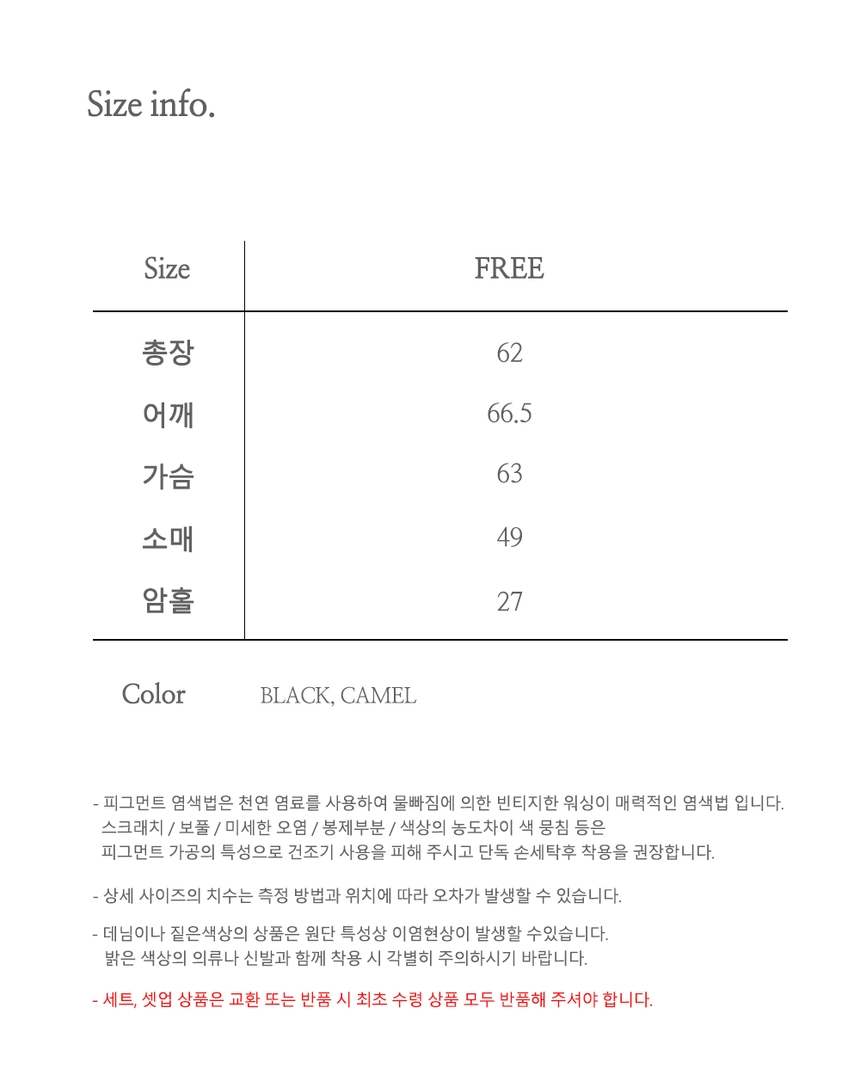 Size info.

| Size | FREE |
|---|---|
| 총장 | 62 |
| 어깨 | 66.5 |
| 가슴 | 63 |
| 소매 | 49 |
| 암홀 | 27 |

Color BLACK, CAMEL

- 피그먼트 염색법은 천연 염료를 사용하여 물빠짐에 의한 빈티지한 워싱이 매력적인 염색법 입니다. 스크래치 / 보풀 / 미세한 오염 / 봉제부분 / 색상의 농도차이 색 뭉침 등은 피그먼트 가공의 특성으로 건조기 사용을 피해 주시고 단독 손세탁후 착용을 권장합니다.

- 상세 사이즈의 치수는 측정 방법과 위치에 따라 오차가 발생할 수 있습니다.

- 데님이나 짙은색상의 상품은 원단 특성상 이염현상이 발생할 수있습니다. 밝은 색상의 의류나 신발과 함께 착용 시 각별히 주의하시기 바랍니다.

- 세트, 셋업 상품은 교환 또는 반품 시 최초 수령 상품 모두 반품해 주셔야 합니다.